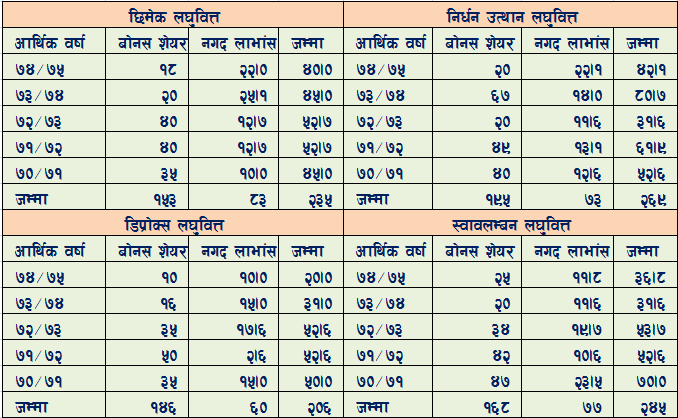 छिमेक लघुवित्त

| आर्थिक वर्ष | बोनस शेयर | नगद लाभांस | जम्मा |
|---|---|---|---|
| ७४/७५ | १८ | २२।० | ४०।० |
| ७३/७४ | २० | २५।१ | ४५।० |
| ७२/७३ | ४० | १२।७ | ५२।७ |
| ७१/७२ | ४० | १२।७ | ५२।७ |
| ७०/७१ | ३५ | १०।० | ४५।० |
| जम्मा | १५३ | ८३ | २३५ |

निर्धन उत्थान लघुवित्त

| आर्थिक वर्ष | बोनस शेयर | नगद लाभांस | जम्मा |
|---|---|---|---|
| ७४/७५ | २० | २२।१ | ४२।१ |
| ७३/७४ | ६७ | १४।० | ८०।७ |
| ७२/७३ | २० | ११।६ | ३१।६ |
| ७१/७२ | ४९ | १३।१ | ६१।९ |
| ७०/७१ | ४० | १२।६ | ५२।६ |
| जम्मा | १९५ | ७३ | २६९ |

डिप्रोक्स लघुवित्त

| आर्थिक वर्ष | बोनस शेयर | नगद लाभांस | जम्मा |
|---|---|---|---|
| ७४/७५ | १० | १०।० | २०।० |
| ७३/७४ | १६ | १५।० | ३१।० |
| ७२/७३ | ३५ | १७।६ | ५२।६ |
| ७१/७२ | ५० | २।६ | ५२।६ |
| ७०/७१ | ३५ | १५।० | ५०।० |
| जम्मा | १४६ | ६० | २०६ |

स्वावलम्बन लघुवित्त

| आर्थिक वर्ष | बोनस शेयर | नगद लाभांस | जम्मा |
|---|---|---|---|
| ७४/७५ | २५ | ११।८ | ३६।८ |
| ७३/७४ | २० | ११।६ | ३१।६ |
| ७२/७३ | ३४ | १९।७ | ५३।७ |
| ७१/७२ | ४२ | १०।६ | ५२।६ |
| ७०/७१ | ४७ | २३।५ | ७०।० |
| जम्मा | १६८ | ७७ | २४५ |